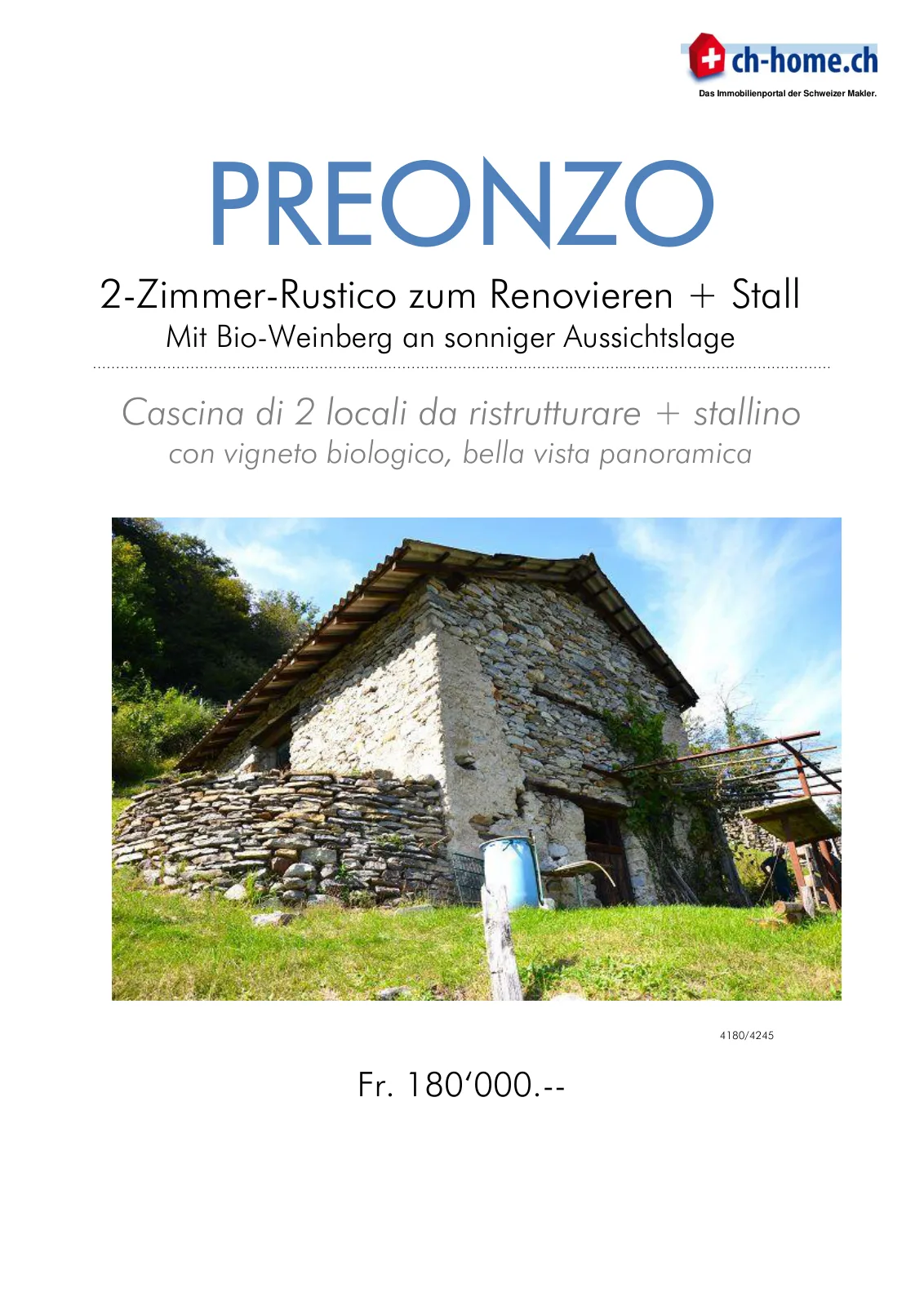 ch-home.ch
Das Immobilienportal der Schweizer Makler.

PREONZO

2-Zimmer-Rustico zum Renovieren + Stall
Mit Bio-Weinberg an sonniger Aussichtslage

Cascina di 2 locali da ristrutturare + stallino
con vigneto biologico, bella vista panoramica

4180/4245

Fr. 180'000.--